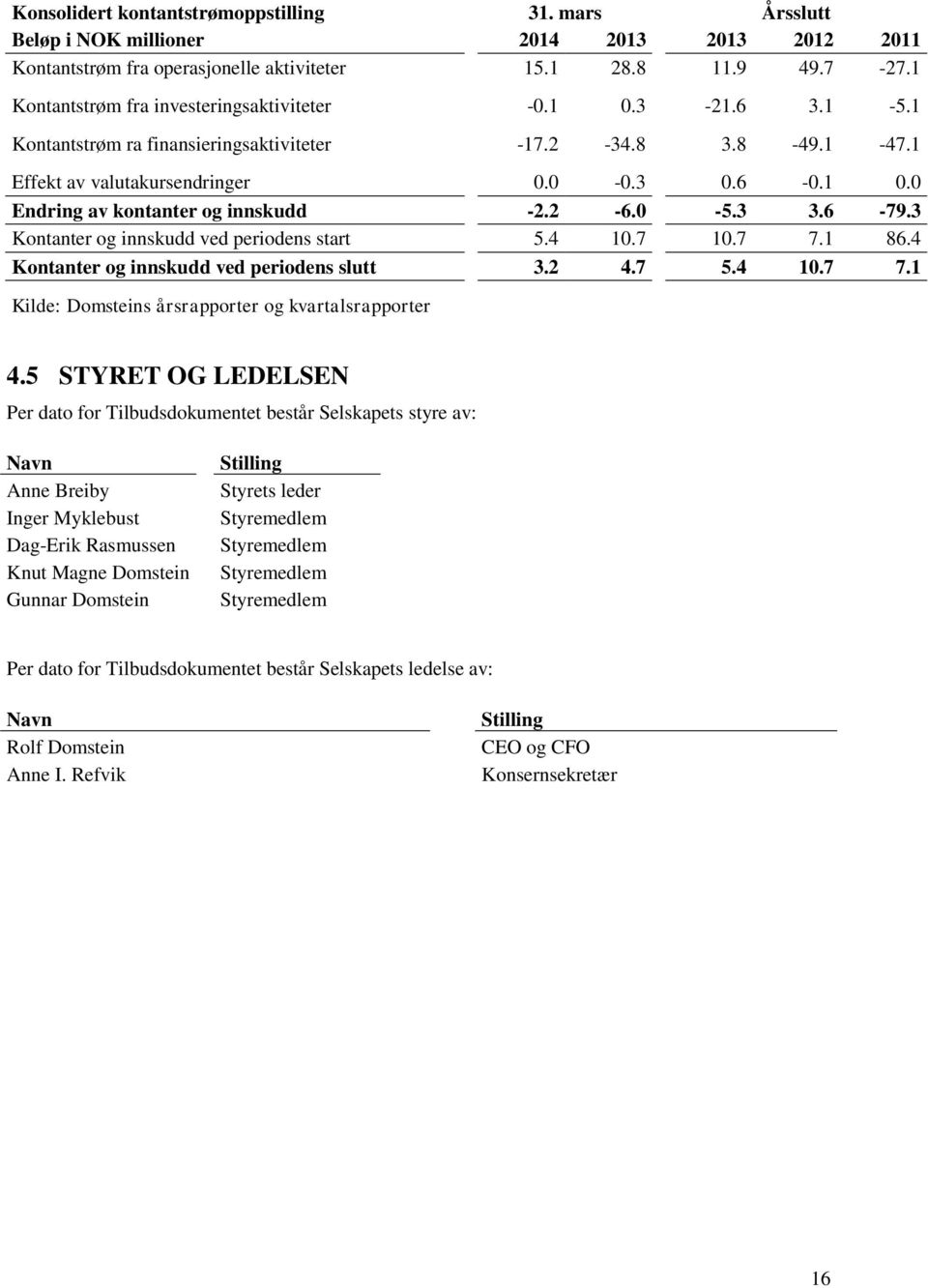 | Konsolidert kontantstrømoppstilling | 31. mars | | Årsslutt | | |
|---|---|---|---|---|---|
| Beløp i NOK millioner | 2014 | 2013 | 2013 | 2012 | 2011 |
| Kontantstrøm fra operasjonelle aktiviteter | 15.1 | 28.8 | 11.9 | 49.7 | -27.1 |
| Kontantstrøm fra investeringsaktiviteter | -0.1 | 0.3 | -21.6 | 3.1 | -5.1 |
| Kontantstrøm ra finansieringsaktiviteter | -17.2 | -34.8 | 3.8 | -49.1 | -47.1 |
| Effekt av valutakursendringer | 0.0 | -0.3 | 0.6 | -0.1 | 0.0 |
| Endring av kontanter og innskudd | -2.2 | -6.0 | -5.3 | 3.6 | -79.3 |
| Kontanter og innskudd ved periodens start | 5.4 | 10.7 | 10.7 | 7.1 | 86.4 |
| Kontanter og innskudd ved periodens slutt | 3.2 | 4.7 | 5.4 | 10.7 | 7.1 |

Kilde: Domsteins årsrapporter og kvartalsrapporter

4.5 STYRET OG LEDELSEN

Per dato for Tilbudsdokumentet består Selskapets styre av:

| Navn | Stilling |
|---|---|
| Anne Breiby | Styrets leder |
| Inger Myklebust | Styremedlem |
| Dag-Erik Rasmussen | Styremedlem |
| Knut Magne Domstein | Styremedlem |
| Gunnar Domstein | Styremedlem |

Per dato for Tilbudsdokumentet består Selskapets ledelse av:

| Navn | Stilling |
|---|---|
| Rolf Domstein | CEO og CFO |
| Anne I. Refvik | Konsernsekretær |

16